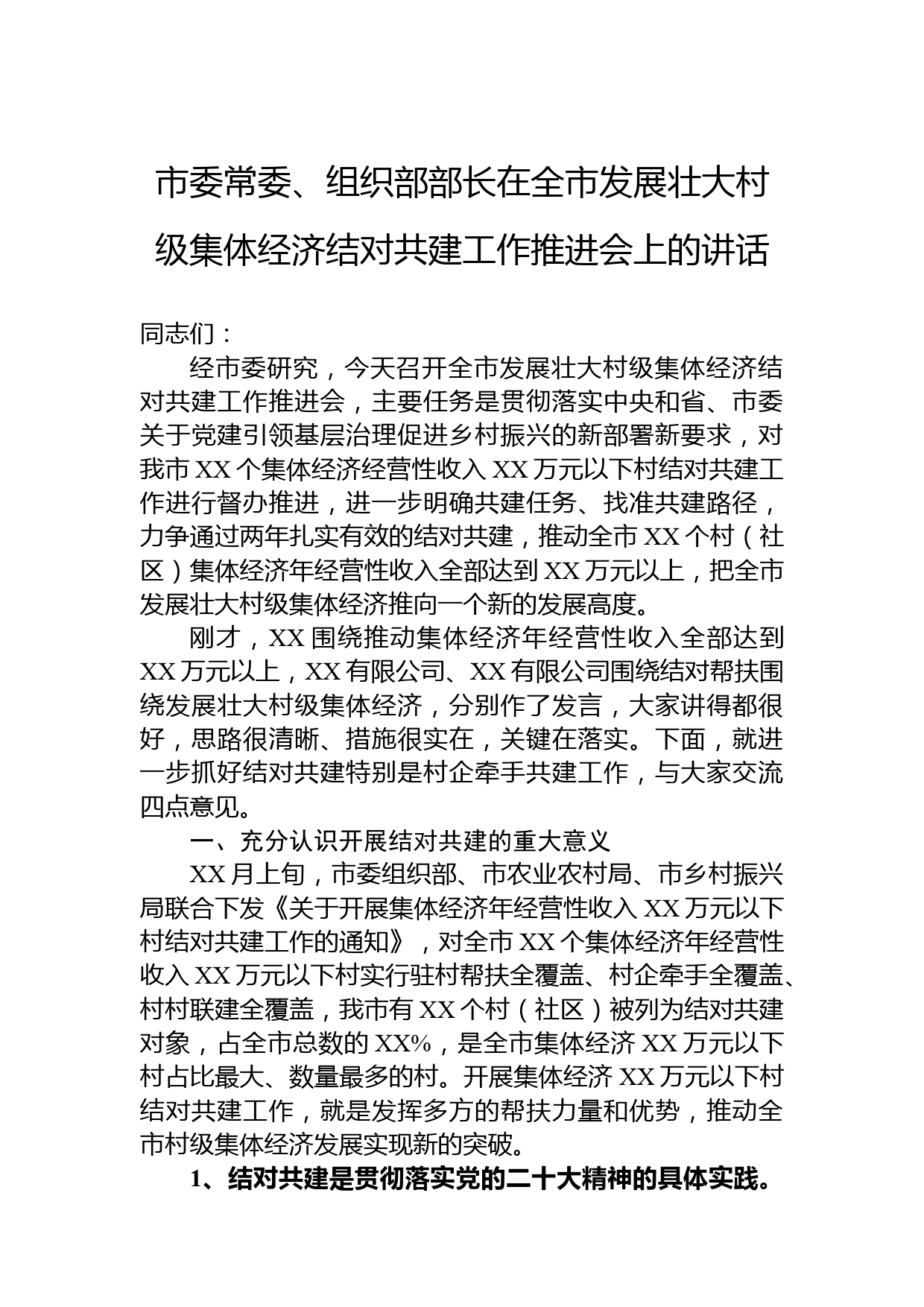 市委常委、组织部部长在全市发展壮大村级集体经济结对共建工作推进会上的讲话

同志们：

经市委研究，今天召开全市发展壮大村级集体经济结对共建工作推进会，主要任务是贯彻落实中央和省、市委关于党建引领基层治理促进乡村振兴的新部署新要求，对我市XX个集体经济经营性收入XX万元以下村结对共建工作进行督办推进，进一步明确共建任务、找准共建路径，力争通过两年扎实有效的结对共建，推动全市XX个村（社区）集体经济年经营性收入全部达到XX万元以上，把全市发展壮大村级集体经济推向一个新的发展高度。

刚才，XX围绕推动集体经济年经营性收入全部达到XX万元以上，XX有限公司、XX有限公司围绕结对帮扶围绕发展壮大村级集体经济，分别作了发言，大家讲得都很好，思路很清晰、措施很实在，关键在落实。下面，就进一步抓好结对共建特别是村企牵手共建工作，与大家交流四点意见。

一、充分认识开展结对共建的重大意义

XX月上旬，市委组织部、市农业农村局、市乡村振兴局联合下发《关于开展集体经济年经营性收入XX万元以下村结对共建工作的通知》，对全市XX个集体经济年经营性收入XX万元以下村实行驻村帮扶全覆盖、村企牵手全覆盖、村村联建全覆盖，我市有XX个村（社区）被列为结对共建对象，占全市总数的XX%，是全市集体经济XX万元以下村占比最大、数量最多的村。开展集体经济XX万元以下村结对共建工作，就是发挥多方的帮扶力量和优势，推动全市村级集体经济发展实现新的突破。

1、结对共建是贯彻落实党的二十大精神的具体实践。